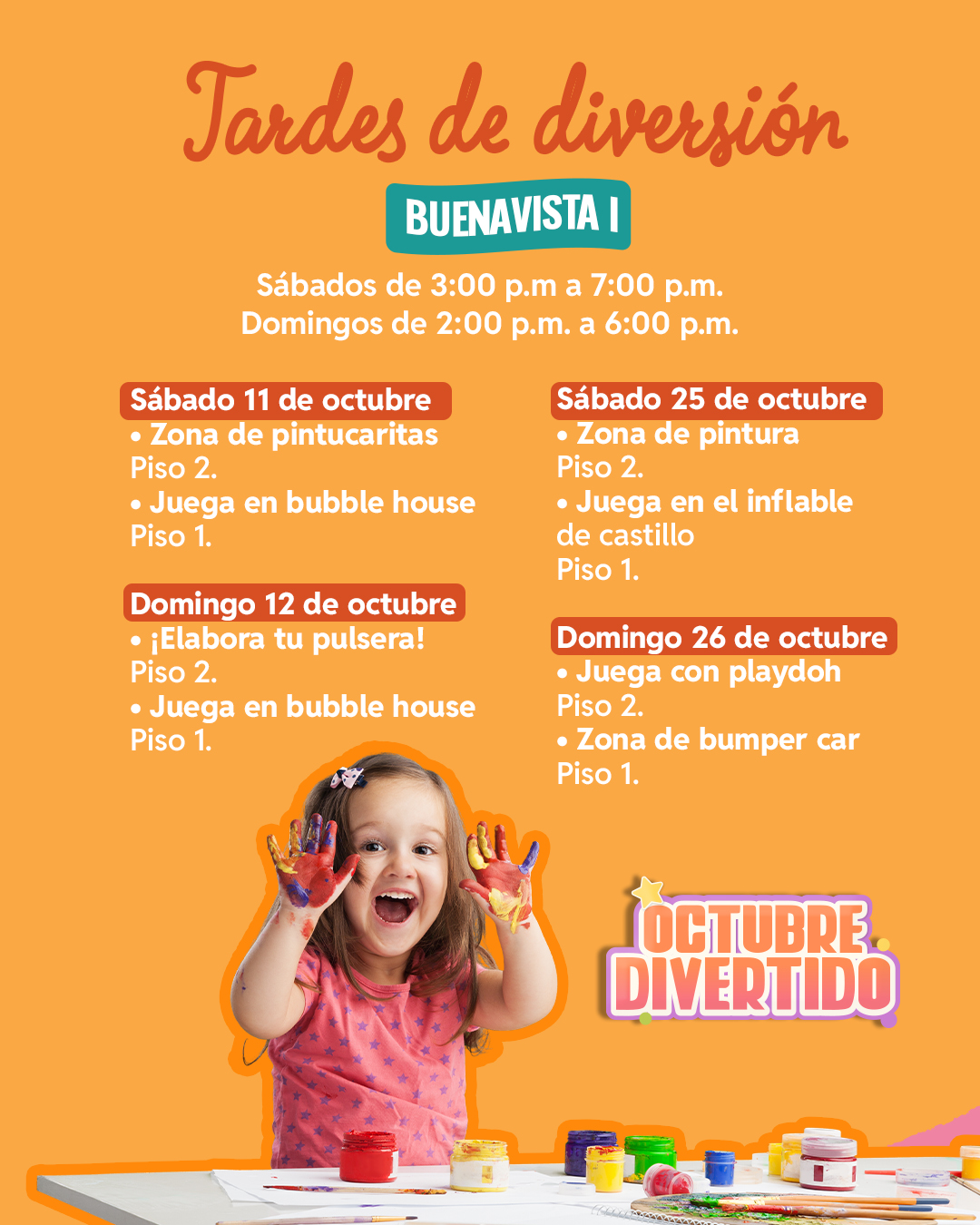 Tardes de diversión

BUENAVISTA I

Sábados de 3:00 p.m a 7:00 p.m.
Domingos de 2:00 p.m. a 6:00 p.m.

Sábado 11 de octubre
• Zona de pintucaritas
Piso 2.
• Juega en bubble house
Piso 1.

Domingo 12 de octubre
• ¡Elabora tu pulsera!
Piso 2.
• Juega en bubble house
Piso 1.

Sábado 25 de octubre
• Zona de pintura
Piso 2.
• Juega en el inflable de castillo
Piso 1.

Domingo 26 de octubre
• Juega con playdoh
Piso 2.
• Zona de bumper car
Piso 1.

OCTUBRE
DIVERTIDO